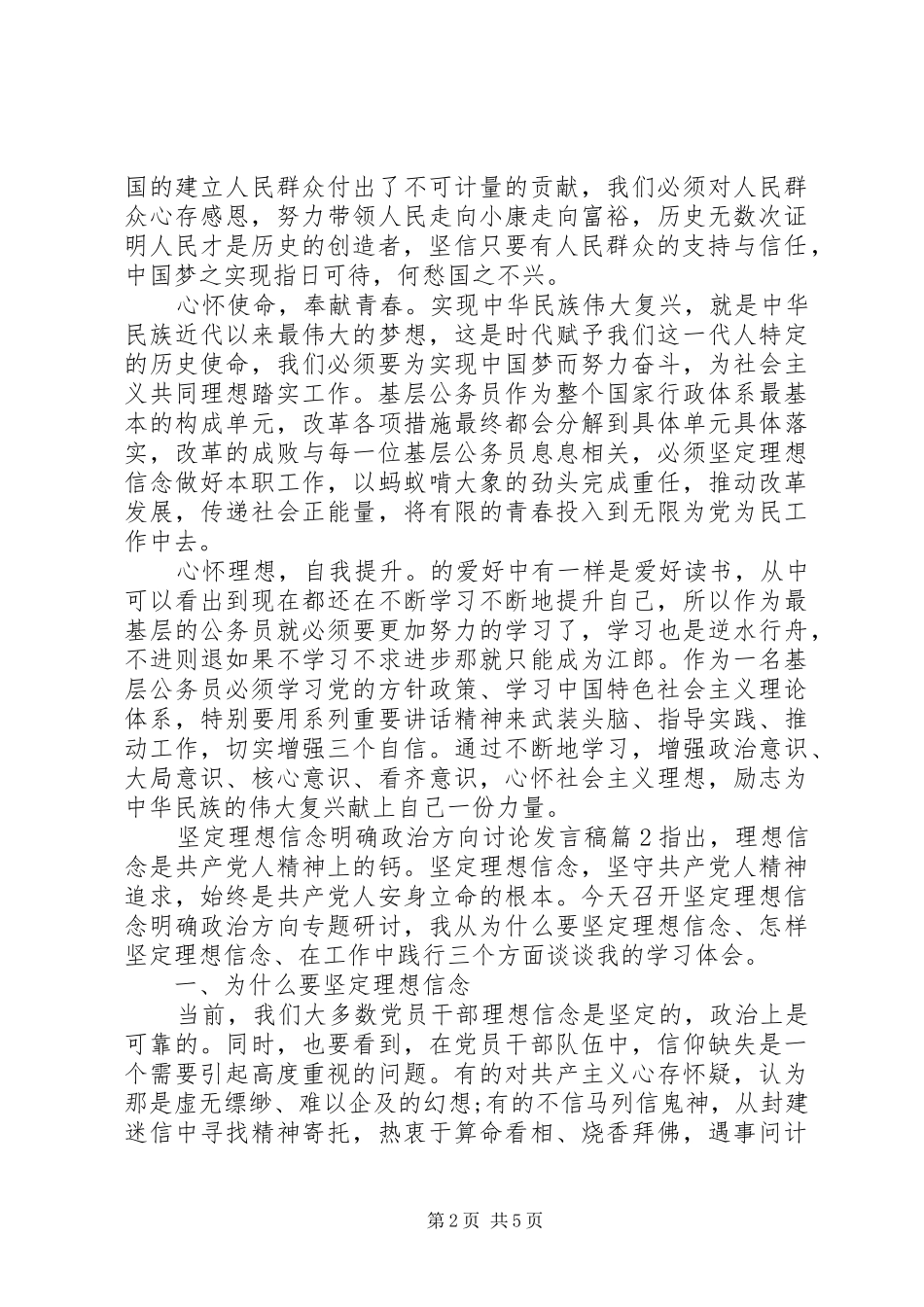 国的建立人民群众付出了不可计量的贡献，我们必须对人民群众心存感恩，努力带领人民走向小康走向富裕，历史无数次证明人民才是历史的创造者，坚信只要有人民群众的支持与信任，中国梦之实现指日可待，何愁国之不兴。

心怀使命，奉献青春。实现中华民族伟大复兴，就是中华民族近代以来最伟大的梦想，这是时代赋予我们这一代人特定的历史使命，我们必须要为实现中国梦而努力奋斗，为社会主义共同理想踏实工作。基层公务员作为整个国家行政体系最基本的构成单元，改革各项措施最终都会分解到具体单元具体落实，改革的成败与每一位基层公务员息息相关，必须坚定理想信念做好本职工作，以蚂蚁啃大象的劲头完成重任，推动改革发展，传递社会正能量，将有限的青春投入到无限为党为民工作中去。

心怀理想，自我提升。的爱好中有一样是爱好读书，从中可以看出到现在都还在不断学习不断地提升自己，所以作为最基层的公务员就必须要更加努力的学习了，学习也是逆水行舟，不进则退如果不学习不求进步那就只能成为江郎。作为一名基层公务员必须学习党的方针政策、学习中国特色社会主义理论体系，特别要用系列重要讲话精神来武装头脑、指导实践、推动工作，切实增强三个自信。通过不断地学习，增强政治意识、大局意识、核心意识、看齐意识，心怀社会主义理想，励志为中华民族的伟大复兴献上自己一份力量。

坚定理想信念明确政治方向讨论发言稿篇2指出，理想信念是共产党人精神上的钙。坚定理想信念，坚守共产党人精神追求，始终是共产党人安身立命的根本。今天召开坚定理想信念明确政治方向专题研讨，我从为什么要坚定理想信念、怎样坚定理想信念、在工作中践行三个方面谈谈我的学习体会。

一、为什么要坚定理想信念

当前，我们大多数党员干部理想信念是坚定的，政治上是可靠的。同时，也要看到，在党员干部队伍中，信仰缺失是一个需要引起高度重视的问题。有的对共产主义心存怀疑，认为那是虚无缥缈、难以企及的幻想;有的不信马列信鬼神，从封建迷信中寻找精神寄托，热衷于算命看相、烧香拜佛，遇事问计

第2页 共5页